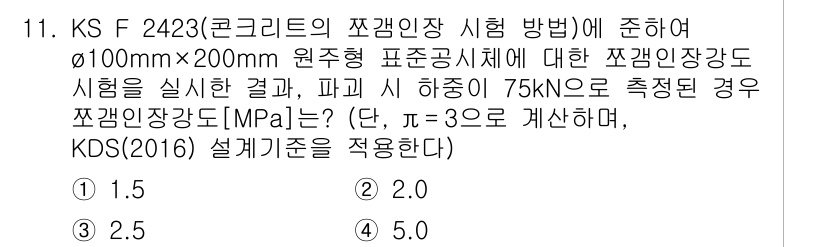 11. KS F 2423(콘크리트의 쪼갬인장 시험 방법)에 준하여 ø100mm×200mm 원주형 표준공시체에 대한 쪼갬인장강도 시험을 실시한 결과, 파괴 시 하중이 75kN으로 측정된 경우 쪼갬인장강도[MPa]는? (단, $\pi = 3$으로 계산하며, KDS(2016) 설계기준을 적용한다)

① 1.5
② 2.0
③ 2.5
④ 5.0